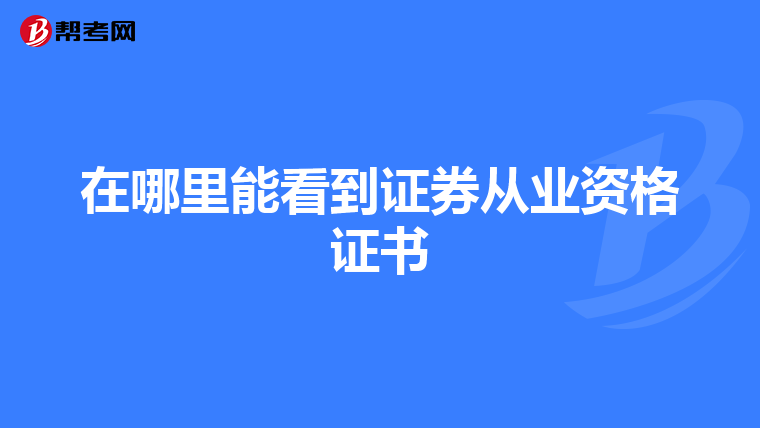 帮考网

在哪里能看到证券从业资格证书